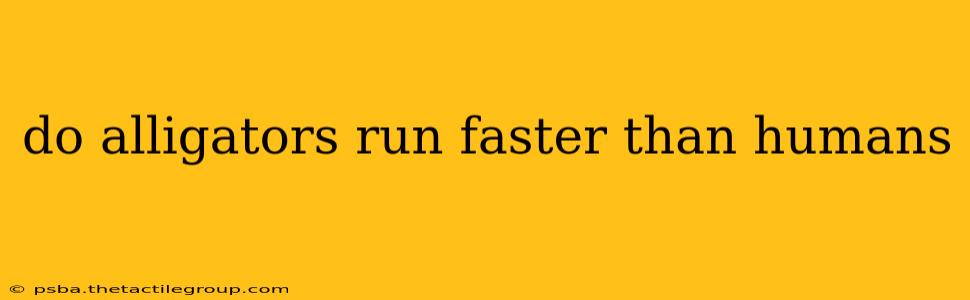 do alligators run faster than humans

© psba.thetactilegroup.com